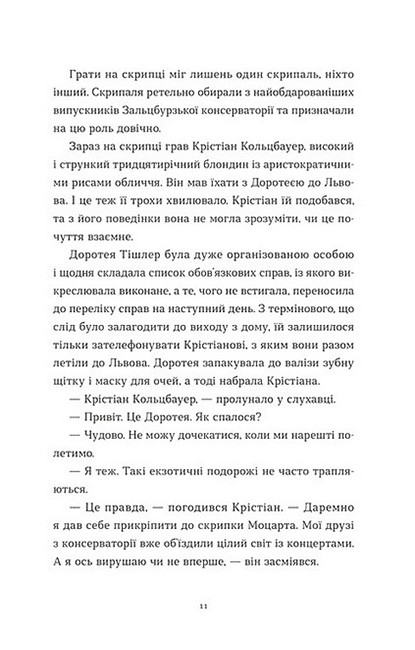 Грати на скрипці міг лишень один скрипаль, ніхто інший. Скрипаля ретельно обирали з найобдарованіших випускників Зальцбурзької консерваторії та призначали на цю роль довічно.

Зараз на скрипці грав Крістіан Кольцбауер, високий і стрункий тридцятирічний блондин із аристократичними рисами обличчя. Він мав їхати з Доротеєю до Львова. І це теж її трохи хвилювало. Крістіан їй подобався, та з його поведінки вона не могла зрозуміти, чи це почуття взаємне.

Доротея Тішлер була дуже організованою особою і щодня складала список обов'язкових справ, із якого викреслювала виконане, а те, чого не встигала, переносила до переліку справ на наступний день. З термінового, що слід було залагодити до виходу з дому, їй залишилося тільки зателефонувати Крістіанові, з яким вони разом летіли до Львова. Доротея запакувала до валізи зубну щітку і маску для очей, а тоді набрала Крістіана.

— Крістіан Кольцбауер, — пролунало у слухавці.

— Привіт. Це Доротея. Як спалося?

— Чудово. Не можу дочекатися, коли ми нарешті полетимо.

— Я теж. Такі екзотичні подорожі не часто трапляються.

— Це правда, — погодився Крістіан. — Даремно я дав себе прикріпити до скрипки Моцарта. Мої друзі з консерваторії вже об'їздили цілий світ із концертами. А я ось вирушаю чи не вперше, — він засміявся.

11